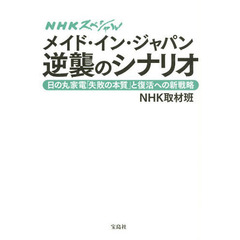 NHKスペシャル
メイド・イン・ジャパン
逆襲のシナリオ
日の丸家電「失敗の本質」と復活への新戦略
NHK取材班

宝島社